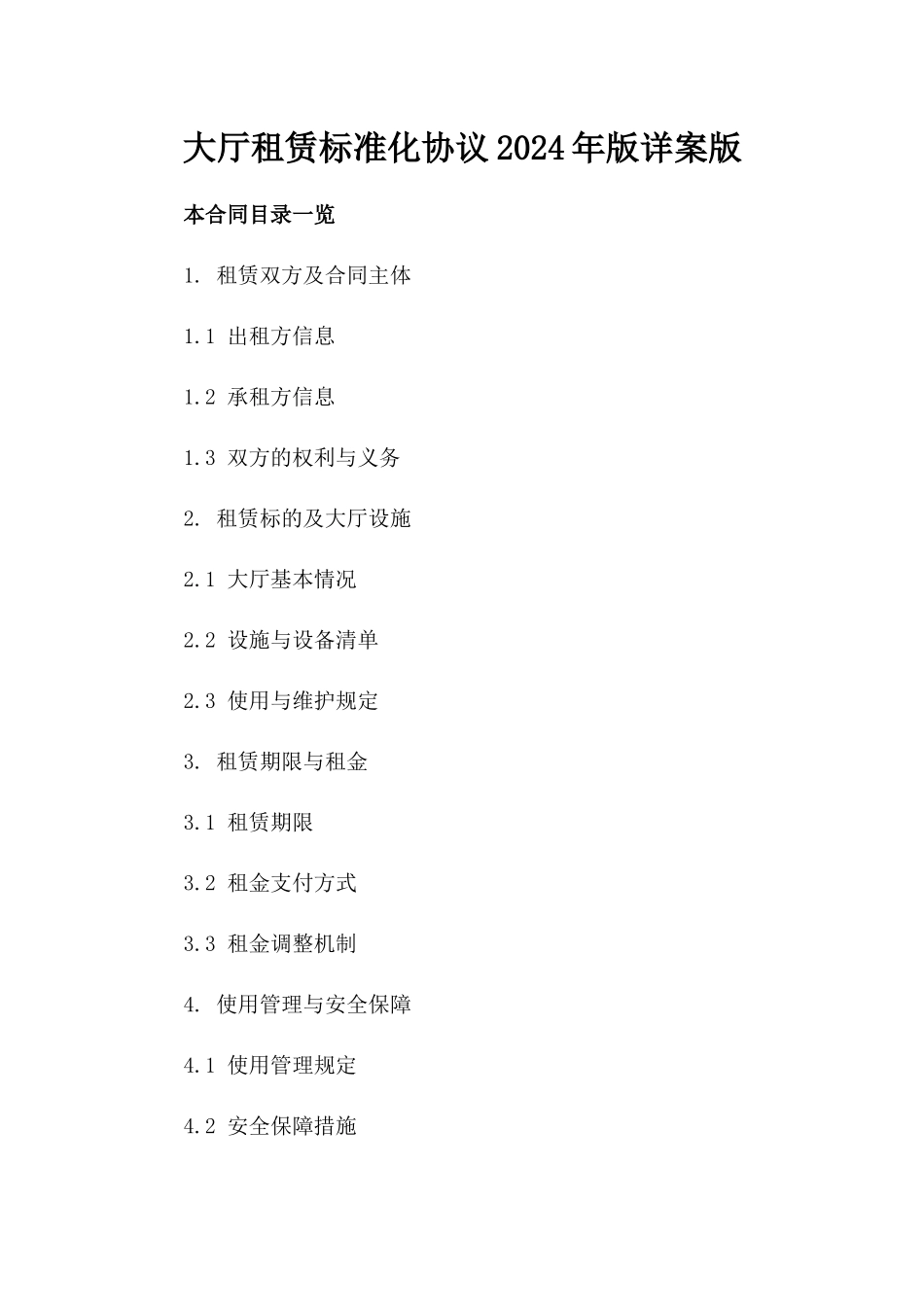 大厅租赁标准化协议2024年版详案版

本合同目录一览

1. 租赁双方及合同主体

1.1 出租方信息

1.2 承租方信息

1.3 双方的权利与义务

2. 租赁标的及大厅设施

2.1 大厅基本情况

2.2 设施与设备清单

2.3 使用与维护规定

3. 租赁期限与租金

3.1 租赁期限

3.2 租金支付方式

3.3 租金调整机制

4. 使用管理与安全保障

4.1 使用管理规定

4.2 安全保障措施